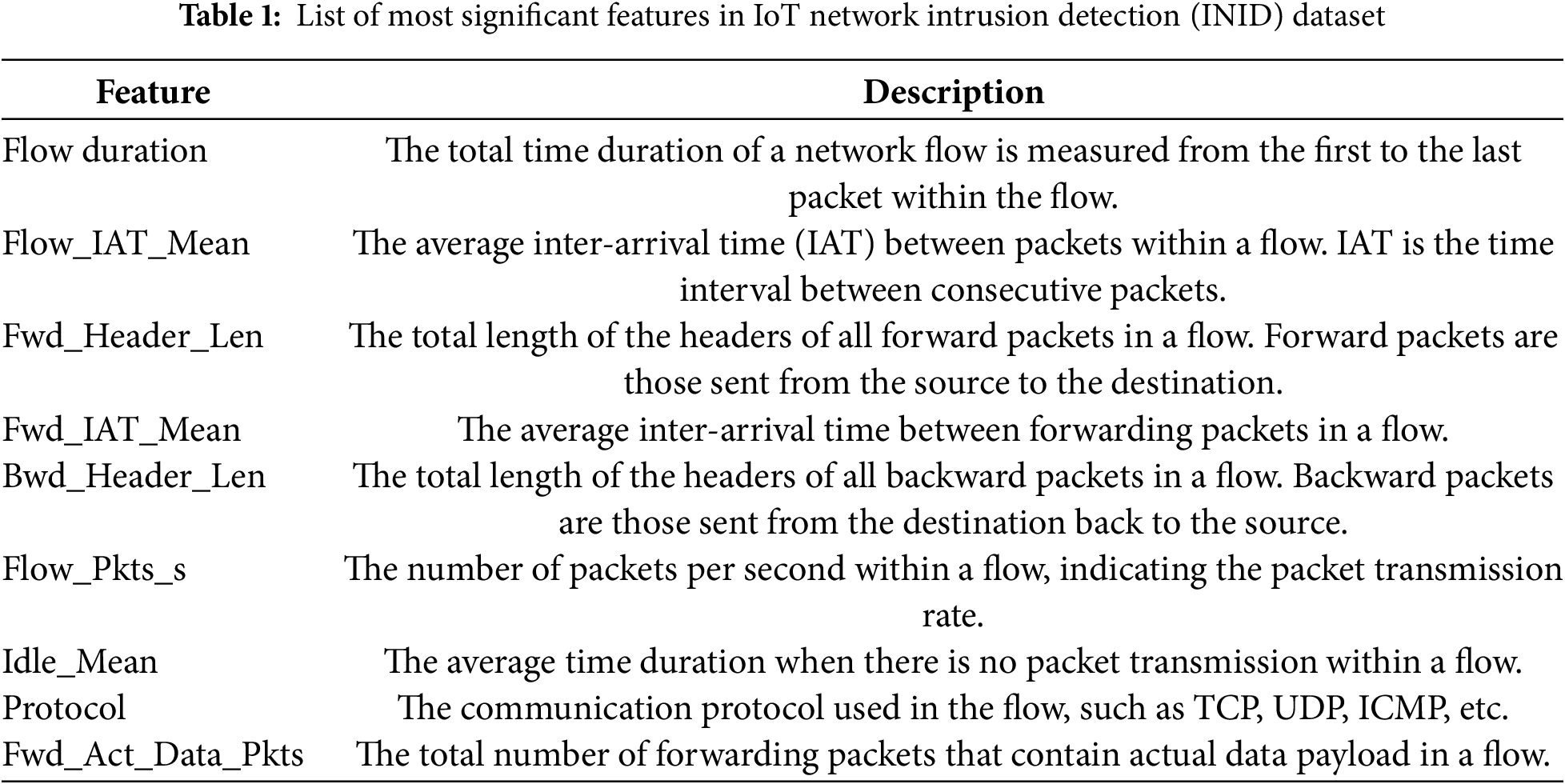 **Table 1:** List of most significant features in IoT network intrusion detection (INID) dataset

| Feature | Description |
|---|---|
| Flow duration | The total time duration of a network flow is measured from the first to the last packet within the flow. |
| Flow_IAT_Mean | The average inter-arrival time (IAT) between packets within a flow. IAT is the time interval between consecutive packets. |
| Fwd_Header_Len | The total length of the headers of all forward packets in a flow. Forward packets are those sent from the source to the destination. |
| Fwd_IAT_Mean | The average inter-arrival time between forwarding packets in a flow. |
| Bwd_Header_Len | The total length of the headers of all backward packets in a flow. Backward packets are those sent from the destination back to the source. |
| Flow_Pkts_s | The number of packets per second within a flow, indicating the packet transmission rate. |
| Idle_Mean | The average time duration when there is no packet transmission within a flow. |
| Protocol | The communication protocol used in the flow, such as TCP, UDP, ICMP, etc. |
| Fwd_Act_Data_Pkts | The total number of forwarding packets that contain actual data payload in a flow. |